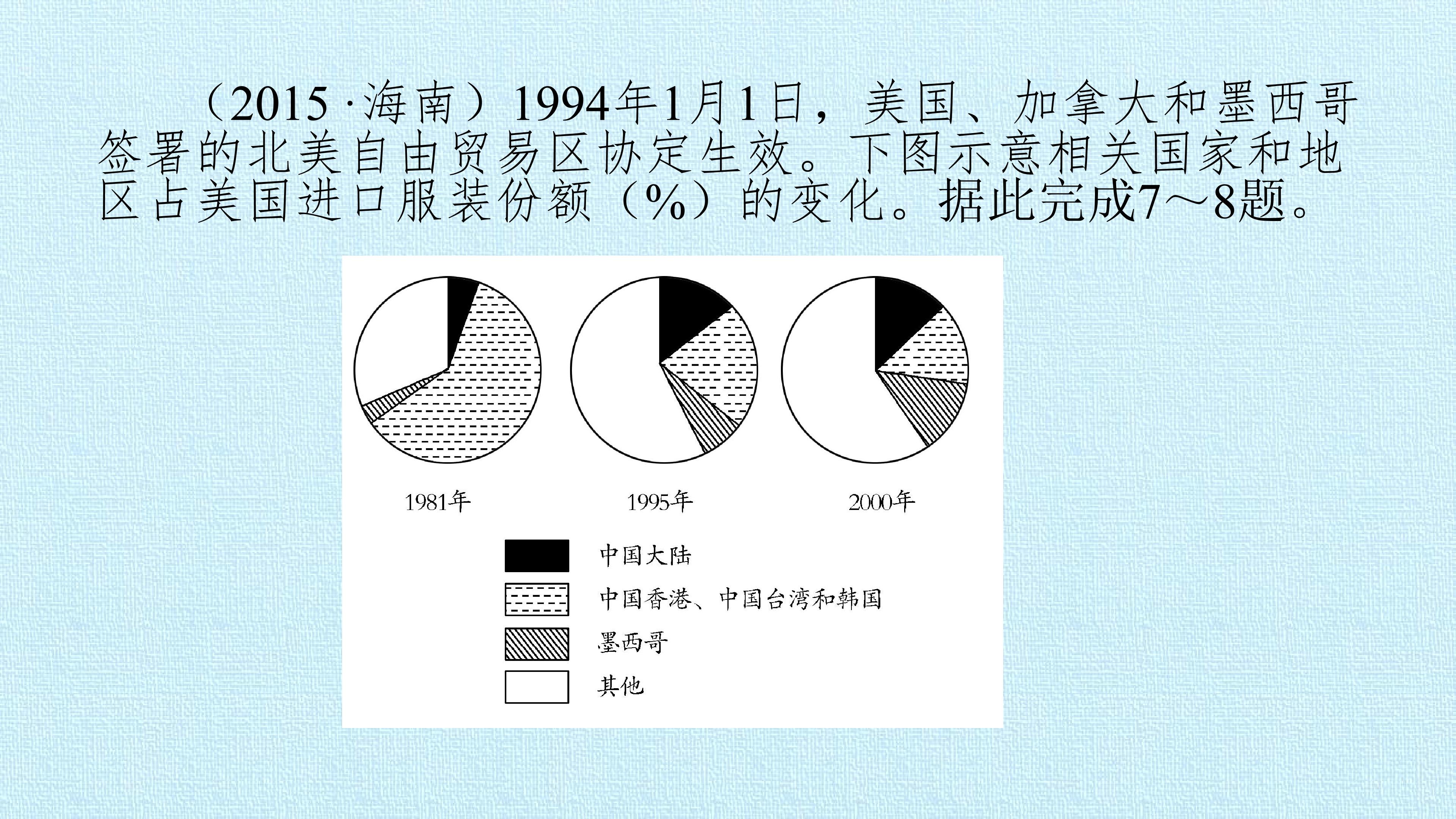 （2015·海南）1994年1月1日，美国、加拿大和墨西哥签署的北美自由贸易区协定生效。下图示意相关国家和地区占美国进口服装份额（%）的变化。据此完成7～8题。

1981年

1995年

2000年

中国大陆

中国香港、中国台湾和韩国

墨西哥

其他